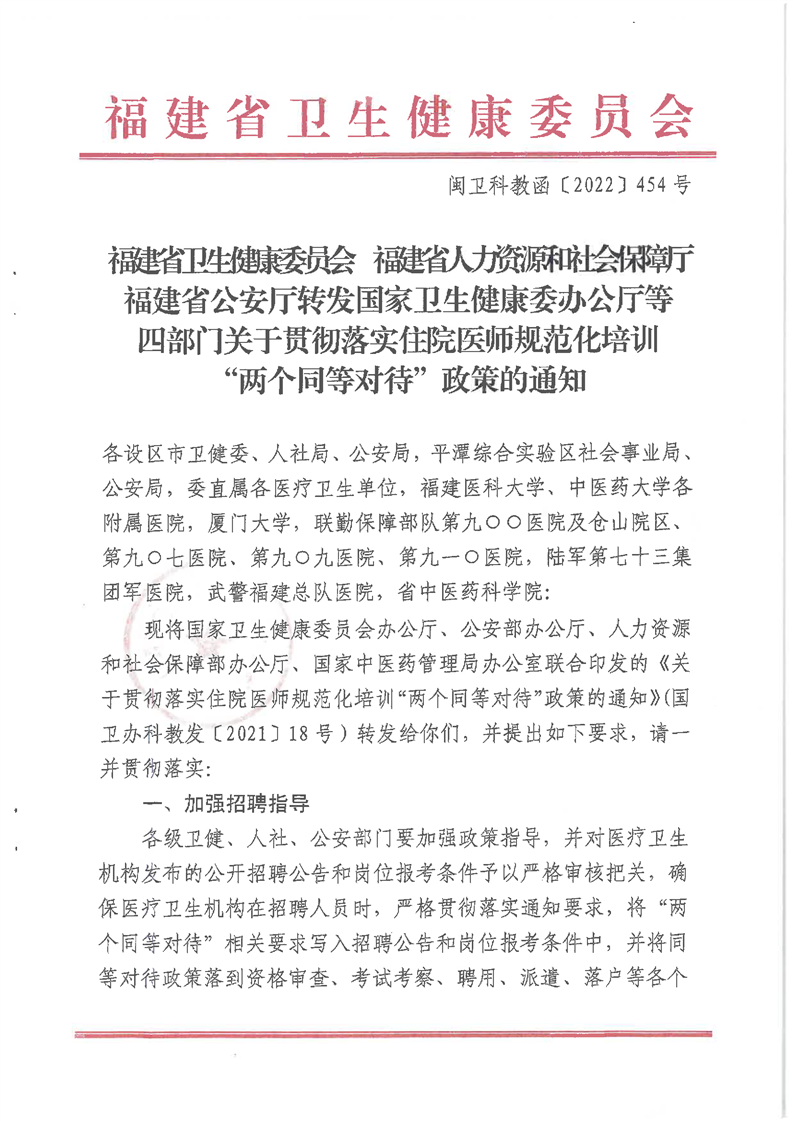 福建省卫生健康委员会

闽卫科教函〔2022〕454号

福建省卫生健康委员会 福建省人力资源和社会保障厅 福建省公安厅转发国家卫生健康委办公厅等四部门关于贯彻落实住院医师规范化培训“两个同等对待”政策的通知

各设区市卫健委、人社局、公安局，平潭综合实验区社会事业局、公安局，委直属各医疗卫生单位，福建医科大学、中医药大学各附属医院，厦门大学，联勤保障部队第九〇〇医院及仓山院区、第九〇七医院、第九〇九医院、第九一〇医院，陆军第七十三集团军医院，武警福建总队医院，省中医药科学院：

现将国家卫生健康委员会办公厅、公安部办公厅、人力资源和社会保障部办公厅、国家中医药管理局办公室联合印发的《关于贯彻落实住院医师规范化培训“两个同等对待”政策的通知》(国卫办科教发〔2021〕18号）转发给你们，并提出如下要求，请一并贯彻落实：

一、加强招聘指导

各级卫健、人社、公安部门要加强政策指导，并对医疗卫生机构发布的公开招聘公告和岗位报考条件予以严格审核把关，确保医疗卫生机构在招聘人员时，严格贯彻落实通知要求，将“两个同等对待”相关要求写入招聘公告和岗位报考条件中，并将同等对待政策落到资格审查、考试考察、聘用、派遣、落户等各个